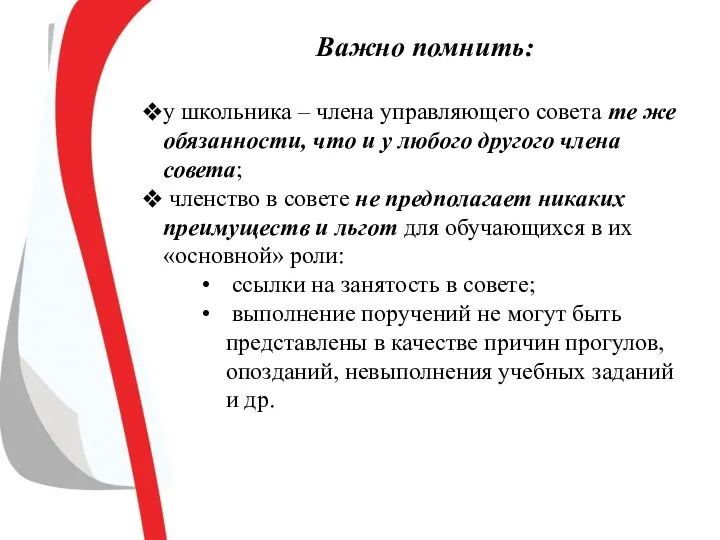 Важно помнить:

❖у школьника – члена управляющего совета те же обязанности, что и у любого другого члена совета;

❖ членство в совете не предполагает никаких преимуществ и льгот для обучающихся в их «основной» роли:

• ссылки на занятость в совете;

• выполнение поручений не могут быть представлены в качестве причин прогулов, опозданий, невыполнения учебных заданий и др.